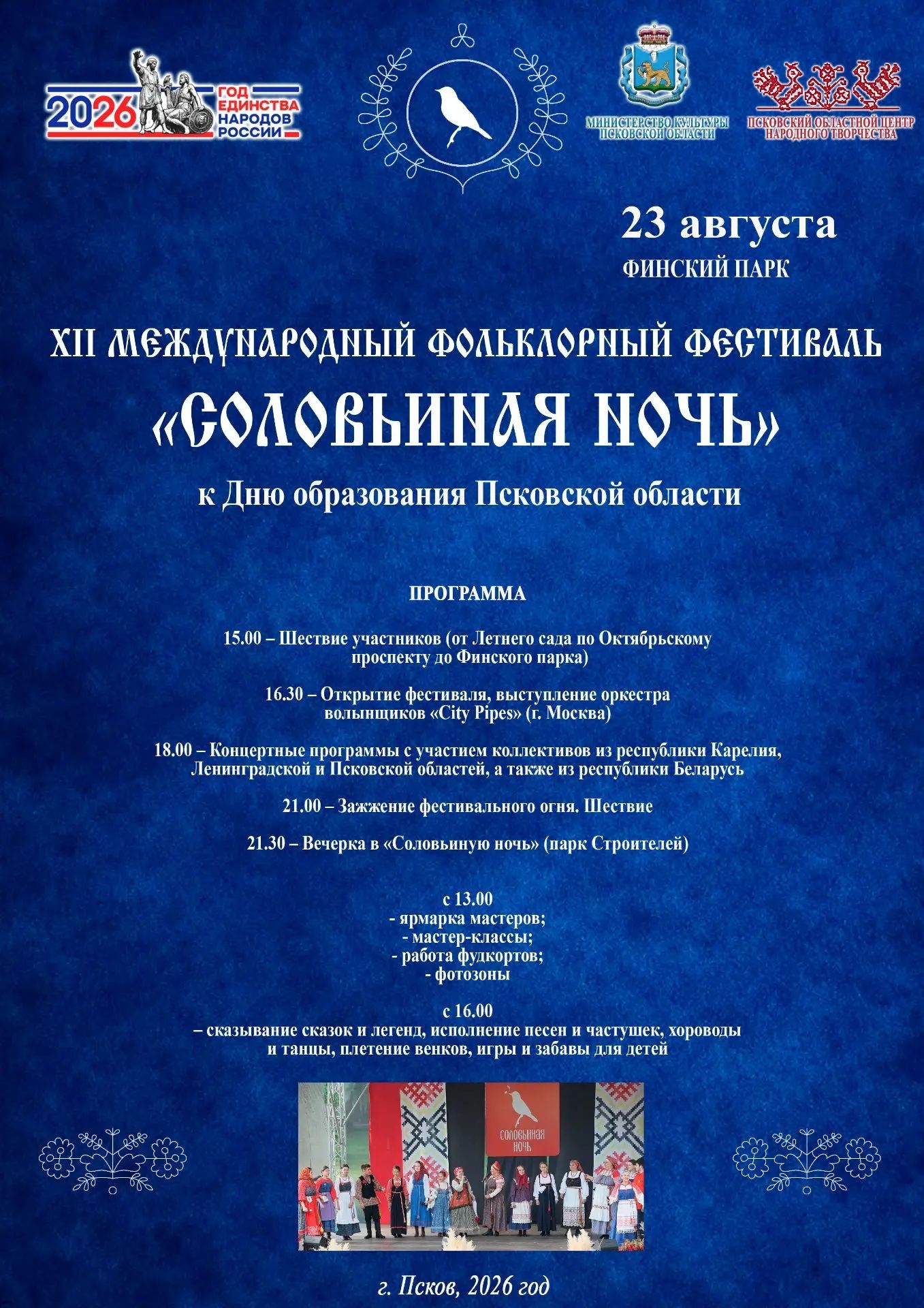 2026 ГОД ЕДИНСТВА НАРОДОВ РОССИИ

МИНИСТЕРСТВО КУЛЬТУРЫ ПСКОВСКОЙ ОБЛАСТИ

ПСКОВСКИЙ ОБЛАСТНОЙ ЦЕНТР НАРОДНОГО ТВОРЧЕСТВА

23 августа
ФИНСКИЙ ПАРК

XII МЕЖДУНАРОДНЫЙ ФОЛЬКЛОРНЫЙ ФЕСТИВАЛЬ
«СОЛОВЬИНАЯ НОЧЬ»
к Дню образования Псковской области

ПРОГРАММА

15.00 – Шествие участников (от Летнего сада по Октябрьскому проспекту до Финского парка)

16.30 – Открытие фестиваля, выступление оркестра волынщиков «City Pipes» (г. Москва)

18.00 – Концертные программы с участием коллективов из республики Карелия, Ленинградской и Псковской областей, а также из республики Беларусь

21.00 – Зажжение фестивального огня. Шествие

21.30 – Вечерка в «Соловьиную ночь» (парк Строителей)

с 13.00
- ярмарка мастеров;
- мастер-классы;
- работа фудкортов;
- фотозоны

с 16.00
– сказывание сказок и легенд, исполнение песен и частушек, хороводы и танцы, плетение венков, игры и забавы для детей

СОЛОВЬИНАЯ НОЧЬ

г. Псков, 2026 год